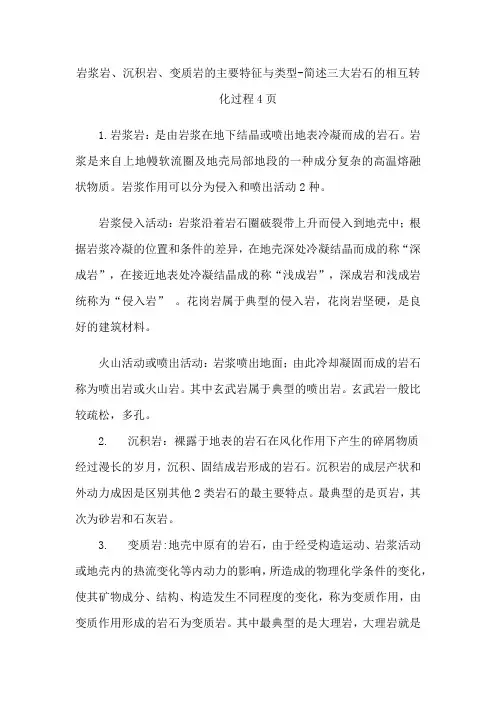 岩浆岩、沉积岩、变质岩的主要特征与类型-简述三大岩石的相互转化过程 4 页

1. 岩浆岩：是由岩浆在地下结晶或喷出地表冷凝而成的岩石。岩浆是来自上地幔软流圈及地壳局部地段的一种成分复杂的高温熔融状物质。岩浆作用可以分为侵入和喷出活动 2 种。

岩浆侵入活动：岩浆沿着岩石圈破裂带上升而侵入到地壳中；根据岩浆冷凝的位置和条件的差异，在地壳深处冷凝结晶而成的称“深成岩”，在接近地表处冷凝结晶成的称“浅成岩”，深成岩和浅成岩统称为“侵入岩”。花岗岩属于典型的侵入岩，花岗岩坚硬，是良好的建筑材料。

火山活动或喷出活动：岩浆喷出地面；由此冷却凝固而成的岩石称为喷出岩或火山岩。其中玄武岩属于典型的喷出岩。玄武岩一般比较疏松，多孔。

2. 沉积岩：裸露于地表的岩石在风化作用下产生的碎屑物质经过漫长的岁月，沉积、固结成岩形成的岩石。沉积岩的成层产状和外动力成因是区别其他 2 类岩石的最主要特点。最典型的是页岩，其次为砂岩和石灰岩。

3. 变质岩:地壳中原有的岩石，由于经受构造运动、岩浆活动或地壳内的热流变化等内动力的影响，所造成的物理化学条件的变化，使其矿物成分、结构、构造发生不同程度的变化，称为变质作用，由变质作用形成的岩石为变质岩。其中最典型的是大理岩，大理岩就是